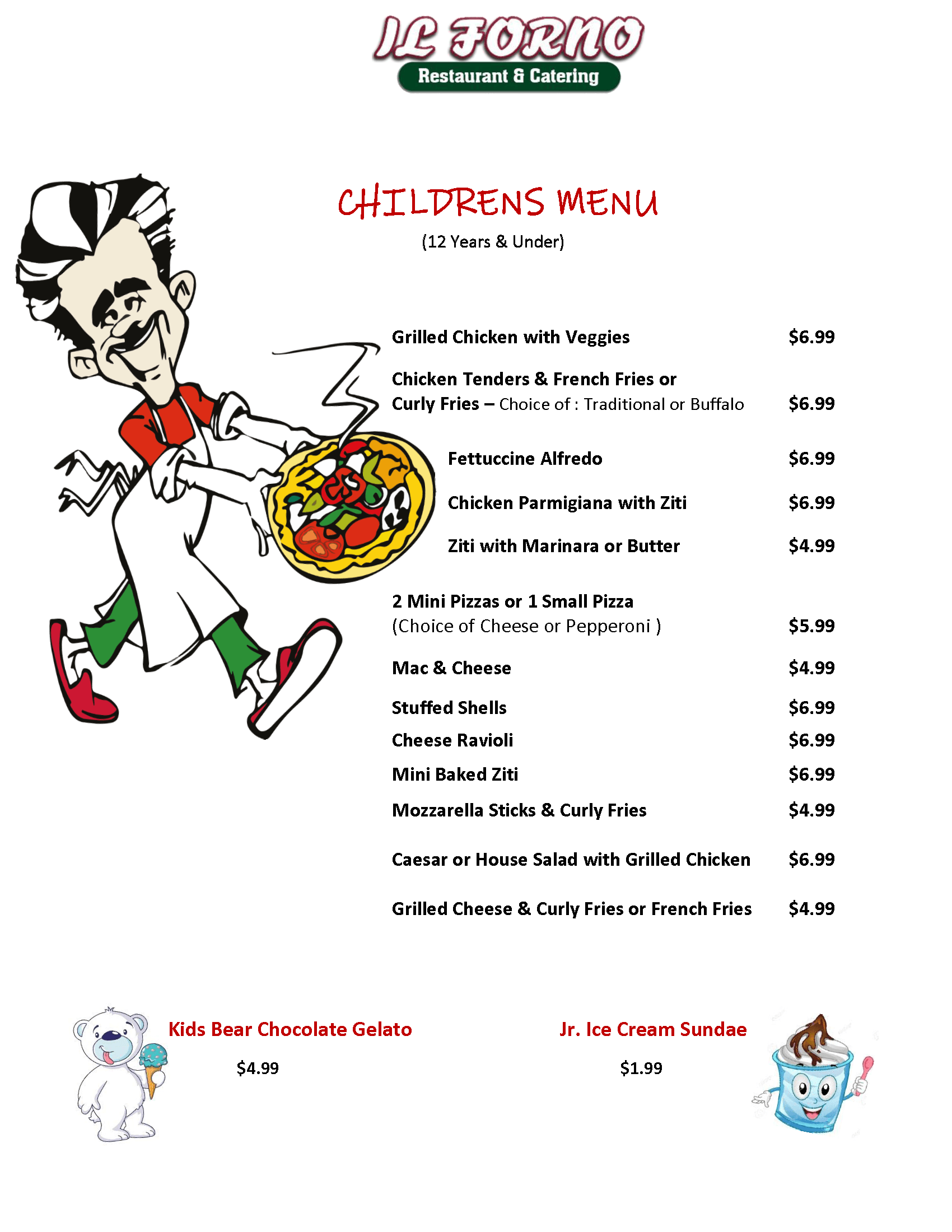 IL FORNO
Restaurant & Catering

CHILDRENS MENU
(12 Years & Under)

Grilled Chicken with Veggies $6.99

Chicken Tenders & French Fries or Curly Fries – Choice of : Traditional or Buffalo $6.99

Fettuccine Alfredo $6.99

Chicken Parmigiana with Ziti $6.99

Ziti with Marinara or Butter $4.99

2 Mini Pizzas or 1 Small Pizza (Choice of Cheese or Pepperoni ) $5.99

Mac & Cheese $4.99

Stuffed Shells $6.99

Cheese Ravioli $6.99

Mini Baked Ziti $6.99

Mozzarella Sticks & Curly Fries $4.99

Caesar or House Salad with Grilled Chicken $6.99

Grilled Cheese & Curly Fries or French Fries $4.99

Kids Bear Chocolate Gelato
$4.99

Jr. Ice Cream Sundae
$1.99